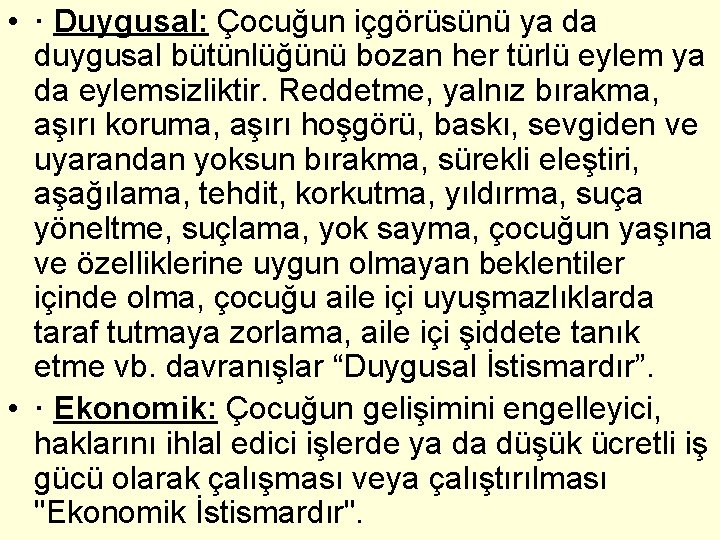 • · Duygusal: Çocuğun içgörüsünü ya da duygusal bütünlüğünü bozan her türlü eylem ya da eylemsizliktir. Reddetme, yalnız bırakma, aşırı koruma, aşırı hoşgörü, baskı, sevgiden ve uyarandan yoksun bırakma, sürekli eleştiri, aşağılama, tehdit, korkutma, yıldırma, suça yöneltme, suçlama, yok sayma, çocuğun yaşına ve özelliklerine uygun olmayan beklentiler içinde olma, çocuğu aile içi uyuşmazlıklarda taraf tutmaya zorlama, aile içi şiddete tanık etme vb. davranışlar “Duygusal İstismardır”.

• · Ekonomik: Çocuğun gelişimini engelleyici, haklarını ihlal edici işlerde ya da düşük ücretli iş gücü olarak çalışması veya çalıştırılması "Ekonomik İstismardır".